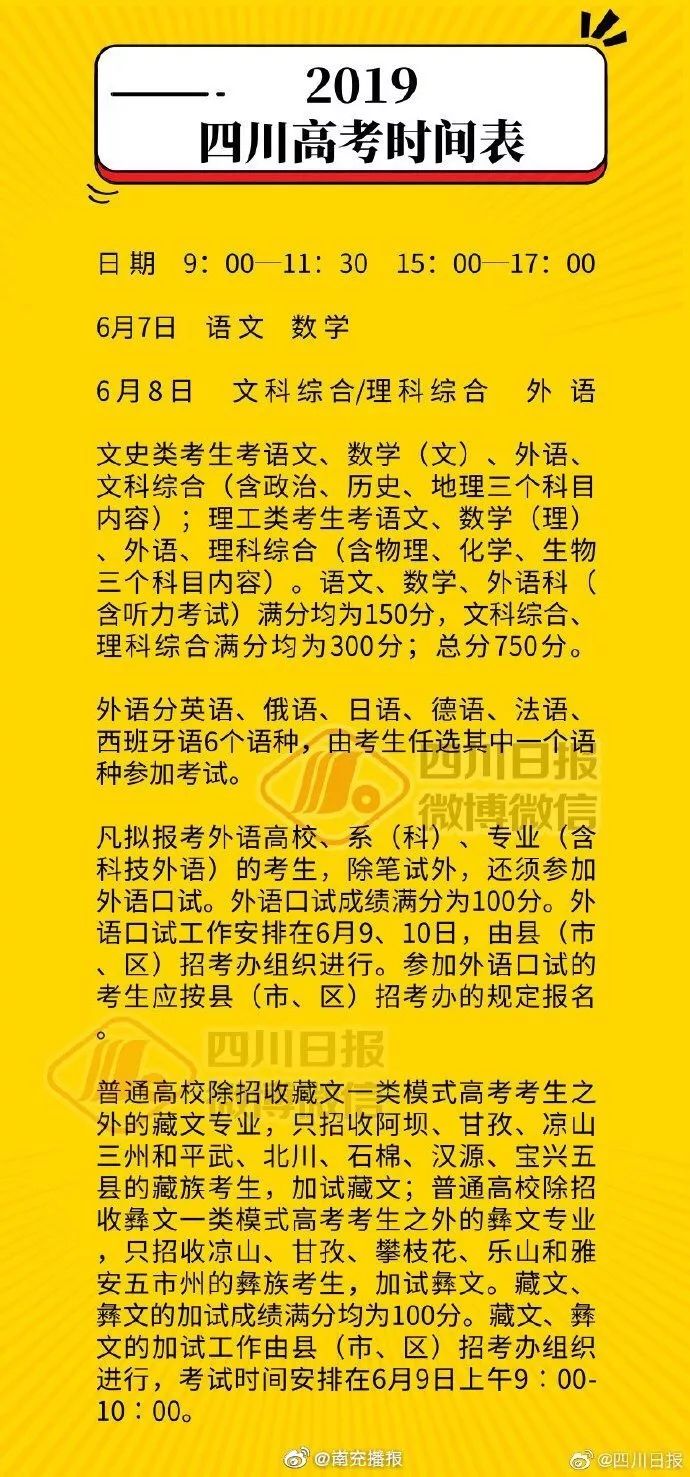 2019
四川高考时间表

日期 9：00—11：30 15：00—17：00

6月7日 语文 数学

6月8日 文科综合/理科综合 外语

文史类考生考语文、数学（文）、外语、文科综合（含政治、历史、地理三个科目内容）；理工类考生考语文、数学（理）、外语、理科综合（含物理、化学、生物三个科目内容）。语文、数学、外语科（含听力考试）满分均为150分，文科综合、理科综合满分均为300分；总分750分。

外语分英语、俄语、日语、德语、法语、西班牙语6个语种，由考生任选其中一个语种参加考试。

四川日报
微博微信

凡拟报考外语高校、系（科）、专业（含科技外语）的考生，除笔试外，还须参加外语口试。外语口试成绩满分为100分。外语口试工作安排在6月9、10日，由县（市、区）招考办组织进行。参加外语口试的考生应按县（市、区）招考办的规定报名。

四川日报

普通高校除招收藏文一类模式高考考生之外的藏文专业，只招收阿坝、甘孜、凉山三州和平武、北川、石棉、汉源、宝兴五县的藏族考生，加试藏文；普通高校除招收彝文一类模式高考考生之外的彝文专业，只招收凉山、甘孜、攀枝花、乐山和雅安五市州的彝族考生，加试彝文。藏文、彝文的加试成绩满分均为100分。藏文、彝文的加试工作由县（市、区）招考办组织进行，考试时间安排在6月9日上午9：00-10：00。

@南充播报 @四川日报